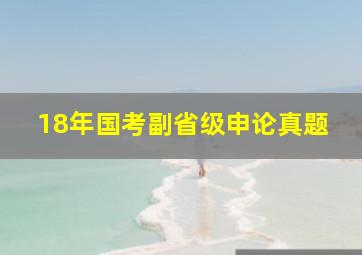 18年国考副省级申论真题